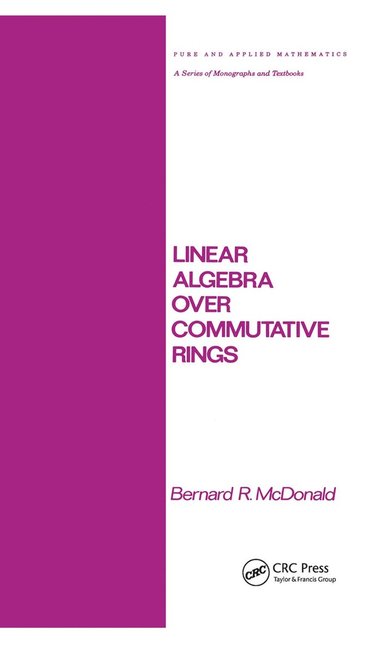 PURE AND APPLIED MATHEMATICS

A Series of Monographs and Textbooks

LINEAR ALGEBRA OVER COMMUTATIVE RINGS

Bernard R. McDonald

CRC

CRC Press
Taylor & Francis Group